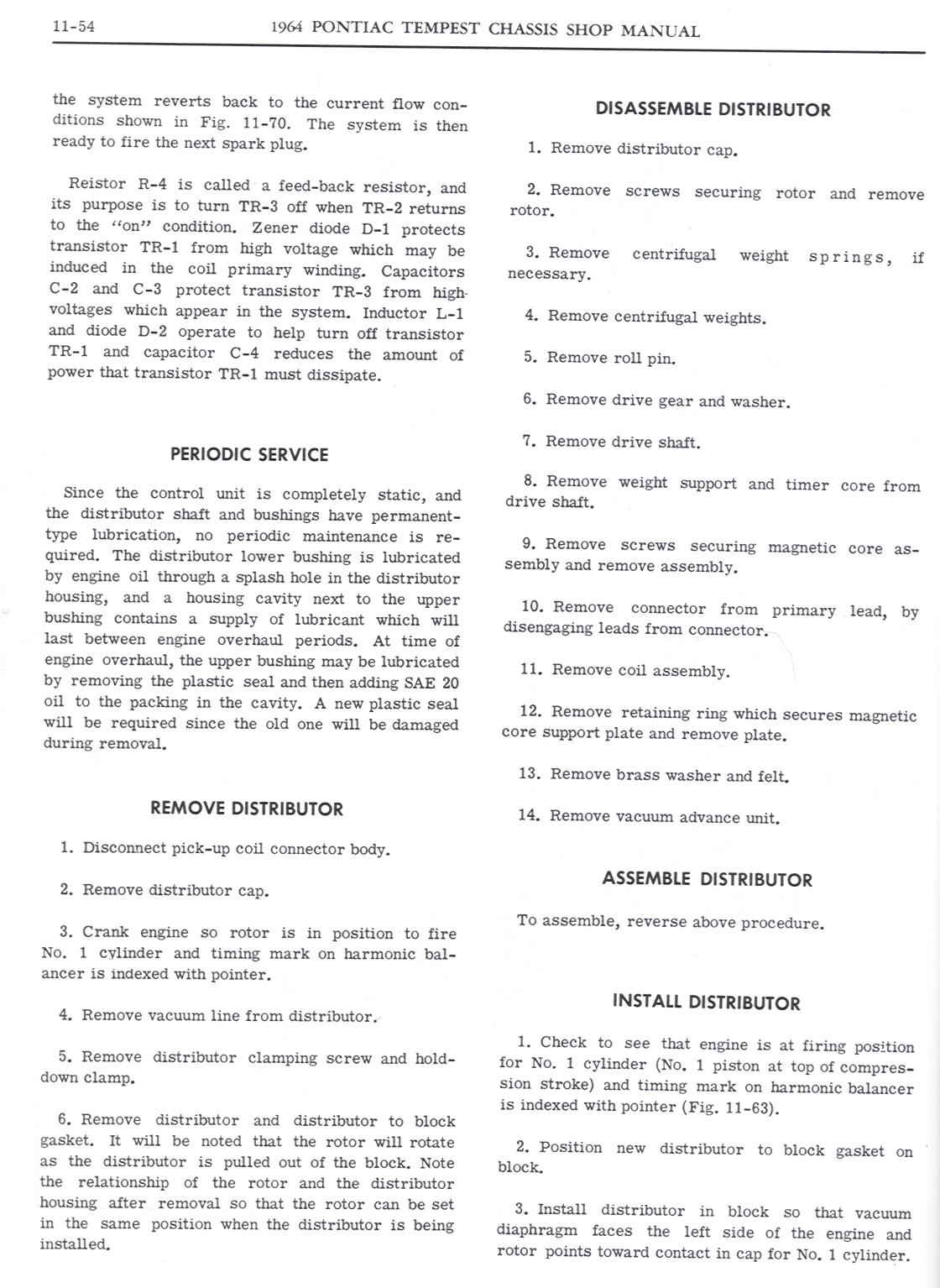 11-54 1964 PONTIAC TEMPEST CHASSIS SHOP MANUAL

the system reverts back to the current flow conditions shown in Fig. 11-70. The system is then ready to fire the next spark plug.

Reistor R-4 is called a feed-back resistor, and its purpose is to turn TR-3 off when TR-2 returns to the "on" condition. Zener diode D-1 protects transistor TR-1 from high voltage which may be induced in the coil primary winding. Capacitors C-2 and C-3 protect transistor TR-3 from high voltages which appear in the system. Inductor L-1 and diode D-2 operate to help turn off transistor TR-1 and capacitor C-4 reduces the amount of power that transistor TR-1 must dissipate.

PERIODIC SERVICE

Since the control unit is completely static, and the distributor shaft and bushings have permanent-type lubrication, no periodic maintenance is required. The distributor lower bushing is lubricated by engine oil through a splash hole in the distributor housing, and a housing cavity next to the upper bushing contains a supply of lubricant which will last between engine overhaul periods. At time of engine overhaul, the upper bushing may be lubricated by removing the plastic seal and then adding SAE 20 oil to the packing in the cavity. A new plastic seal will be required since the old one will be damaged during removal.

REMOVE DISTRIBUTOR

1. Disconnect pick-up coil connector body.

2. Remove distributor cap.

3. Crank engine so rotor is in position to fire No. 1 cylinder and timing mark on harmonic balancer is indexed with pointer.

4. Remove vacuum line from distributor.

5. Remove distributor clamping screw and hold-down clamp.

6. Remove distributor and distributor to block gasket. It will be noted that the rotor will rotate as the distributor is pulled out of the block. Note the relationship of the rotor and the distributor housing after removal so that the rotor can be set in the same position when the distributor is being installed.

DISASSEMBLE DISTRIBUTOR

1. Remove distributor cap.

2. Remove screws securing rotor and remove rotor.

3. Remove centrifugal weight springs, if necessary.

4. Remove centrifugal weights.

5. Remove roll pin.

6. Remove drive gear and washer.

7. Remove drive shaft.

8. Remove weight support and timer core from drive shaft.

9. Remove screws securing magnetic core assembly and remove assembly.

10. Remove connector from primary lead, by disengaging leads from connector.

11. Remove coil assembly.

12. Remove retaining ring which secures magnetic core support plate and remove plate.

13. Remove brass washer and felt.

14. Remove vacuum advance unit.

ASSEMBLE DISTRIBUTOR

To assemble, reverse above procedure.

INSTALL DISTRIBUTOR

1. Check to see that engine is at firing position for No. 1 cylinder (No. 1 piston at top of compression stroke) and timing mark on harmonic balancer is indexed with pointer (Fig. 11-63).

2. Position new distributor to block gasket on block.

3. Install distributor in block so that vacuum diaphragm faces the left side of the engine and rotor points toward contact in cap for No. 1 cylinder.